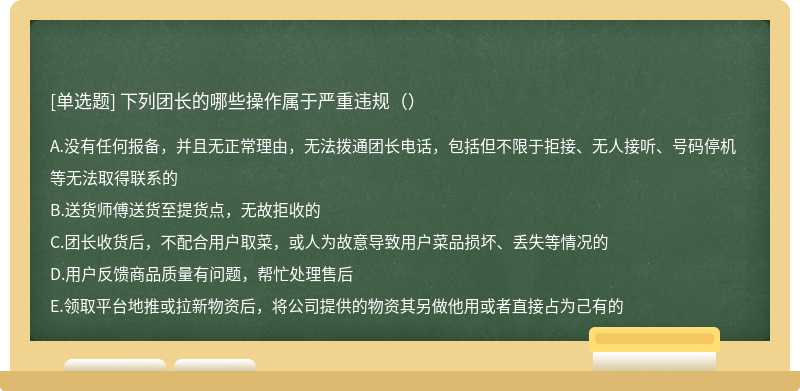 [单选题] 下列团长的哪些操作属于严重违规（）

A.没有任何报备，并且无正常理由，无法拨通团长电话，包括但不限于拒接、无人接听、号码停机等无法取得联系的
B.送货师傅送货至提货点，无故拒收的
C.团长收货后，不配合用户取菜，或人为故意导致用户菜品损坏、丢失等情况的
D.用户反馈商品质量有问题，帮忙处理售后
E.领取平台地推或拉新物资后，将公司提供的物资其另做他用或者直接占为己有的